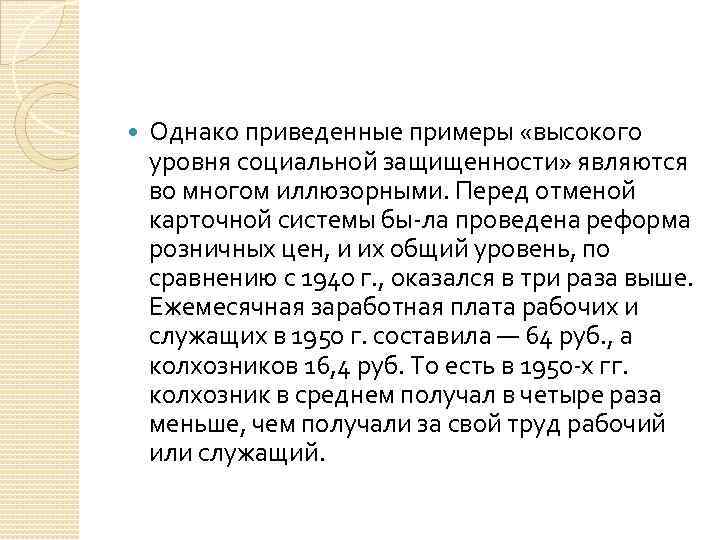 Однако приведенные примеры «высокого уровня социальной защищенности» являются во многом иллюзорными. Перед отменой карточной системы бы-ла проведена реформа розничных цен, и их общий уровень, по сравнению с 1940 г., оказался в три раза выше. Ежемесячная заработная плата рабочих и служащих в 1950 г. составила — 64 руб., а колхозников 16,4 руб. То есть в 1950-х гг. колхозник в среднем получал в четыре раза меньше, чем получали за свой труд рабочий или служащий.